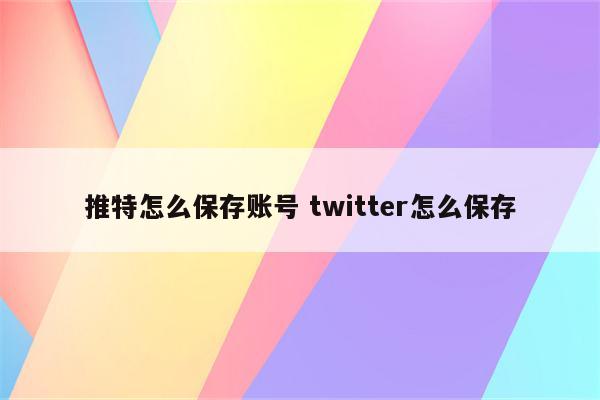 推特怎么保存账号 twitter怎么保存